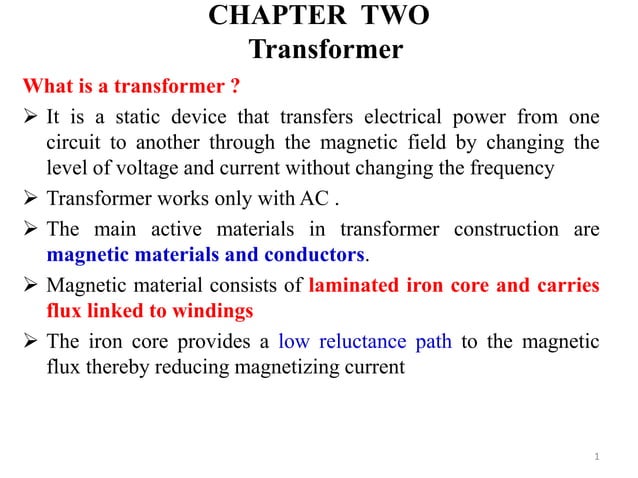 CHAPTER TWO
Transformer

What is a transformer ?

➢ It is a static device that transfers electrical power from one circuit to another through the magnetic field by changing the level of voltage and current without changing the frequency

➢ Transformer works only with AC .

➢ The main active materials in transformer construction are magnetic materials and conductors.

➢ Magnetic material consists of laminated iron core and carries flux linked to windings

➢ The iron core provides a low reluctance path to the magnetic flux thereby reducing magnetizing current

1